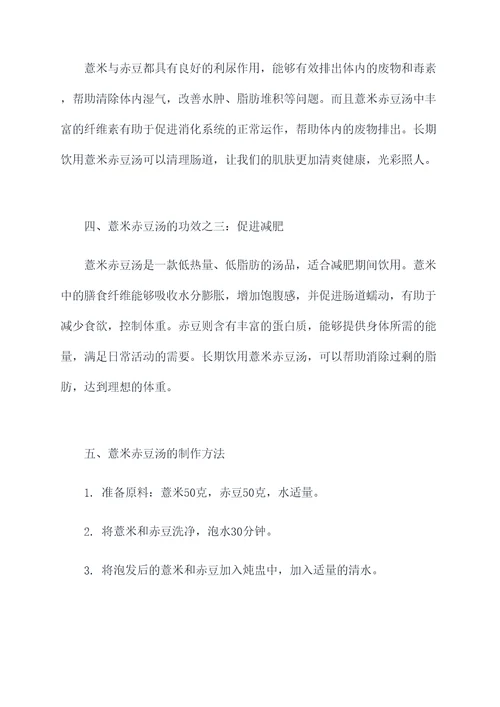 薏米与赤豆都具有良好的利尿作用，能够有效排出体内的废物和毒素，帮助清除体内湿气，改善水肿、脂肪堆积等问题。而且薏米赤豆汤中丰富的纤维素有助于促进消化系统的正常运作，帮助体内的废物排出。长期饮用薏米赤豆汤可以清理肠道，让我们的肌肤更加清爽健康，光彩照人。

四、薏米赤豆汤的功效之三：促进减肥

薏米赤豆汤是一款低热量、低脂肪的汤品，适合减肥期间饮用。薏米中的膳食纤维能够吸收水分膨胀，增加饱腹感，并促进肠道蠕动，有助于减少食欲，控制体重。赤豆则含有丰富的蛋白质，能够提供身体所需的能量，满足日常活动的需要。长期饮用薏米赤豆汤，可以帮助消除过剩的脂肪，达到理想的体重。

五、薏米赤豆汤的制作方法

1. 准备原料：薏米50克，赤豆50克，水适量。

2. 将薏米和赤豆洗净，泡水30分钟。

3. 将泡发后的薏米和赤豆加入炖盅中，加入适量的清水。